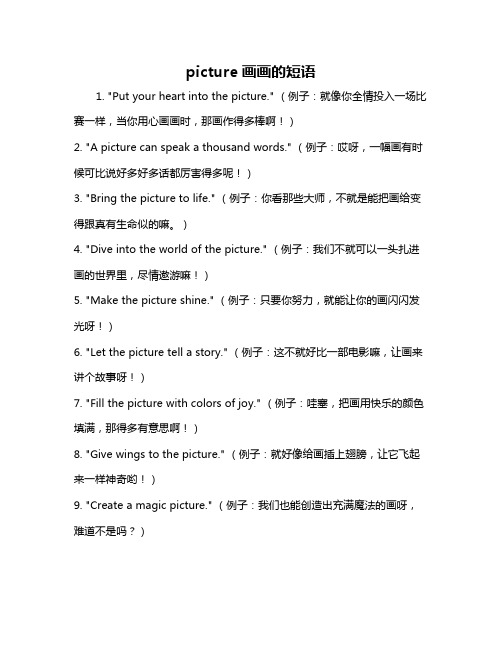 picture 画画的短语

1. "Put your heart into the picture."（例子：就像你全情投入一场比赛一样，当你用心画画时，那画作得多棒啊！）

2. "A picture can speak a thousand words."（例子：哎呀，一幅画有时候可比说好多好多话都厉害得多呢！）

3. "Bring the picture to life."（例子：你看那些大师，不就是能把画给变得跟真有生命似的嘛。）

4. "Dive into the world of the picture."（例子：我们不就可以一头扎进画的世界里，尽情遨游嘛！）

5. "Make the picture shine."（例子：只要你努力，就能让你的画闪闪发光呀！）

6. "Let the picture tell a story."（例子：这不就好比一部电影嘛，让画来讲个故事呀！）

7. "Fill the picture with colors of joy."（例子：哇塞，把画用快乐的颜色填满，那得多有意思啊！）

8. "Give wings to the picture."（例子：就好像给画插上翅膀，让它飞起来一样神奇哟！）

9. "Create a magic picture."（例子：我们也能创造出充满魔法的画呀，难道不是吗？）